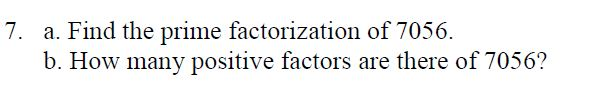 7. a. Find the prime factorization of 7056.
b. How many positive factors are there of 7056?